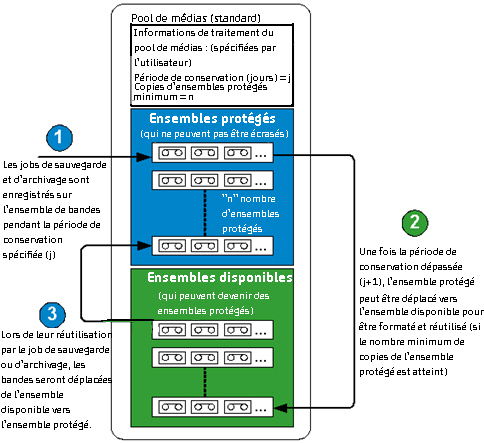 Pool de médias (standard)

Informations de traitement du pool de médias : (spécifiées par l'utilisateur)

Période de conservation (jours) = j
Copies d'ensembles protégés minimum = n

Ensembles protégés
(qui ne peuvent pas être écrasés)

...

...

"n" nombre d'ensembles protégés

...

Ensembles disponibles
(qui peuvent devenir des ensembles protégés)

...

...

...

1

Les jobs de sauvegarde et d'archivage sont enregistrés sur l'ensemble de bandes pendant la période de conservation spécifiée (j)

2

Une fois la période de conservation dépassée (j+1), l'ensemble protégé peut être déplacé vers l'ensemble disponible pour être formaté et réutilisé (si le nombre minimum de copies de l'ensemble protégé est atteint)

3

Lors de leur réutilisation par le job de sauvegarde ou d'archivage, les bandes seront déplacées de l'ensemble disponible vers l'ensemble protégé.